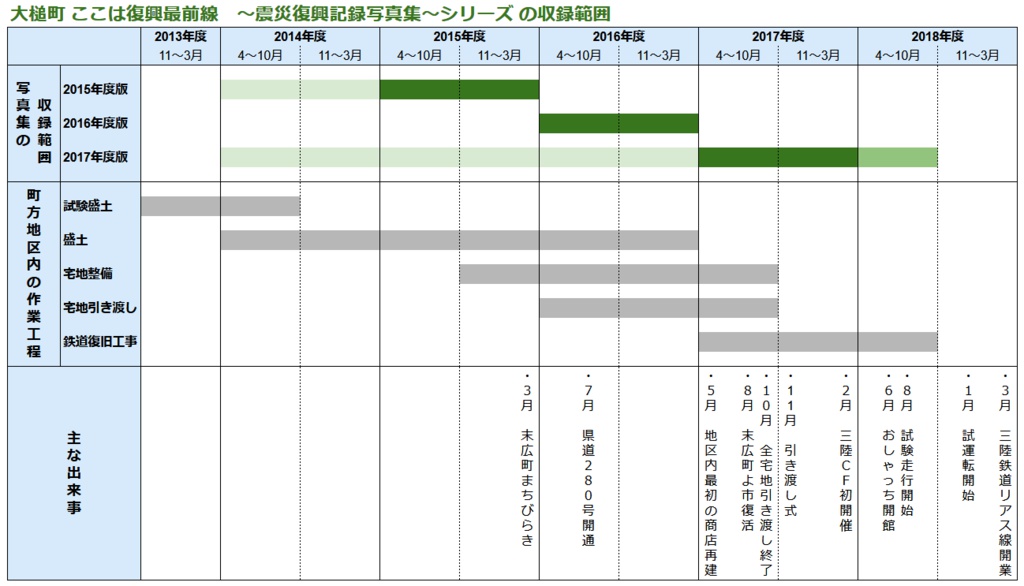 大槌町 ここは復興最前線 ～震災復興記録写真集～シリーズ の収録範囲

| | | 2013年度 | 2014年度 | | 2015年度 | | 2016年度 | | 2017年度 | | 2018年度 | |
|---|---|---|---|---|---|---|---|---|---|---|---|---|
| | | 11～3月 | 4～10月 | 11～3月 | 4～10月 | 11～3月 | 4～10月 | 11～3月 | 4～10月 | 11～3月 | 4～10月 | 11～3月 |
| 写真集の収録範囲 | 2015年度版 | | | | | | | | | | | |
| | 2016年度版 | | | | | | | | | | | |
| | 2017年度版 | | | | | | | | | | | |
| 町方地区内の作業工程 | 試験盛土 | | | | | | | | | | | |
| | 盛土 | | | | | | | | | | | |
| | 宅地整備 | | | | | | | | | | | |
| | 宅地引き渡し | | | | | | | | | | | |
| | 鉄道復旧工事 | | | | | | | | | | | |
| 主な出来事 | | | | | | ・3月 末広町まちびらき | ・7月 県道280号開通 | | ・5月 地区内最初の商店再建 ・8月 末広町よ市復活 ・10月 全宅地引き渡し終了 | ・11月 引き渡し式 ・2月 三陸CF初開催 | ・6月 おしゃっち開館 ・8月 試験走行開始 | ・1月 試運転開始 ・3月 三陸鉄道リアス線開業 |